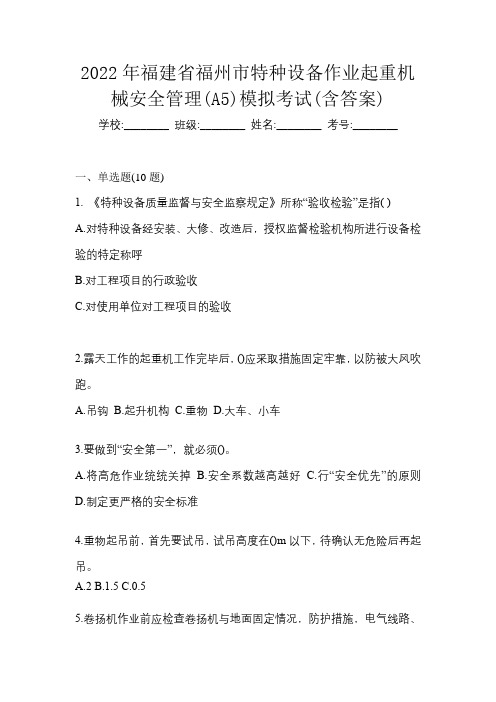 2022年福建省福州市特种设备作业起重机械安全管理(A5)模拟考试(含答案)

学校:________ 班级:________ 姓名:________ 考号:________

一、单选题(10题)

1. 《特种设备质量监督与安全监察规定》所称“验收检验”是指()

A.对特种设备经安装、大修、改造后，授权监督检验机构所进行设备检验的特定称呼

B.对工程项目的行政验收

C.对使用单位对工程项目的验收

2.露天工作的起重机工作完毕后，()应采取措施固定牢靠，以防被大风吹跑。

A.吊钩 B.起升机构 C.重物 D.大车、小车

3.要做到“安全第一”，就必须()。

A.将高危作业统统关掉 B.安全系数越高越好 C.行“安全优先”的原则 D.制定更严格的安全标准

4.重物起吊前，首先要试吊，试吊高度在()m以下，待确认无危险后再起吊。

A.2 B.1.5 C.0.5

5.卷扬机作业前应检查卷扬机与地面固定情况，防护措施、电气线路、